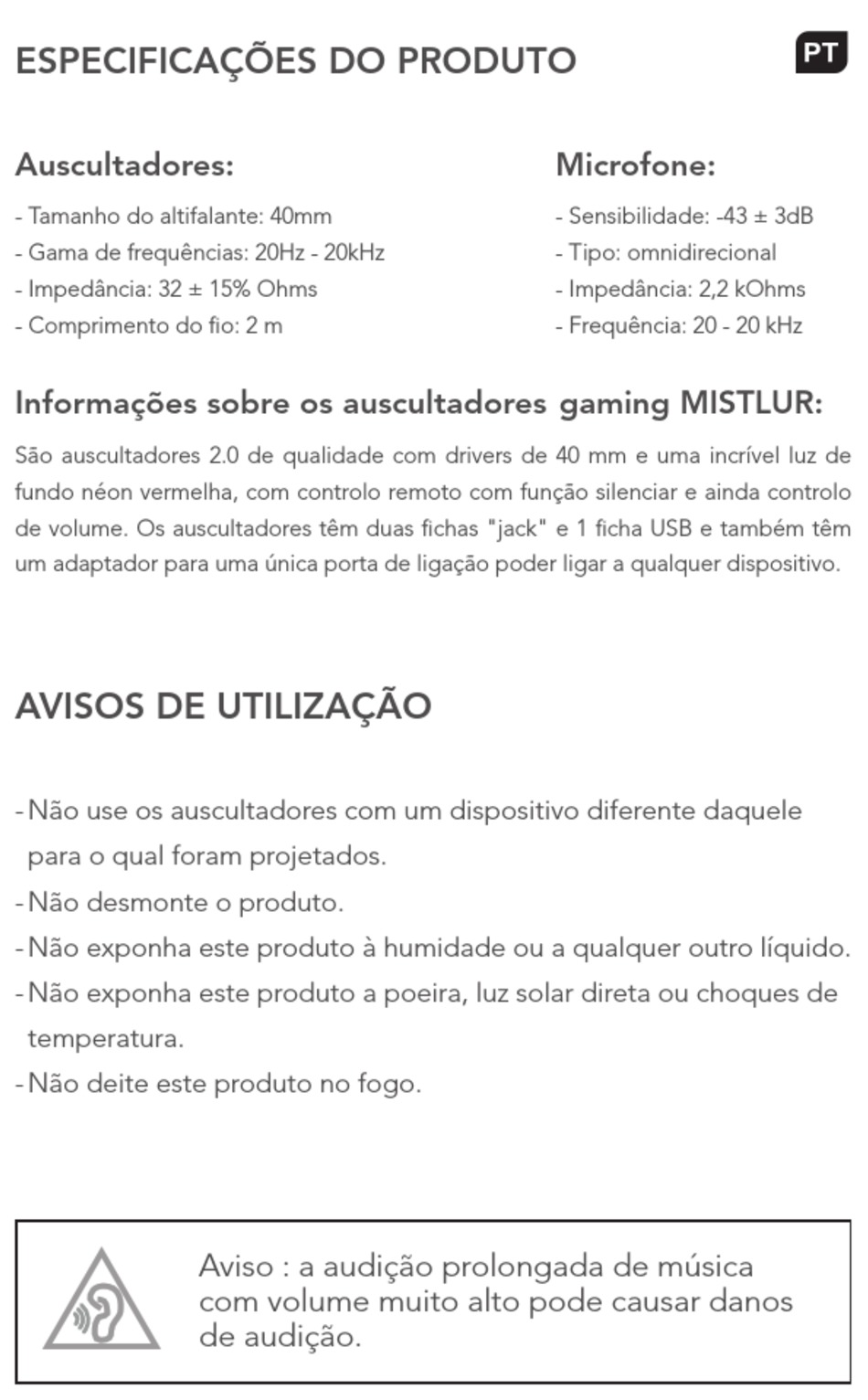 ESPECIFICAÇÕES DO PRODUTO

PT

Auscultadores:

- Tamanho do altifalante: 40mm
- Gama de frequências: 20Hz - 20kHz
- Impedância: 32 ± 15% Ohms
- Comprimento do fio: 2 m

Microfone:

- Sensibilidade: -43 ± 3dB
- Tipo: omnidirecional
- Impedância: 2,2 kOhms
- Frequência: 20 - 20 kHz

Informações sobre os auscultadores gaming MISTLUR:

São auscultadores 2.0 de qualidade com drivers de 40 mm e uma incrível luz de fundo néon vermelha, com controlo remoto com função silenciar e ainda controlo de volume. Os auscultadores têm duas fichas "jack" e 1 ficha USB e também têm um adaptador para uma única porta de ligação poder ligar a qualquer dispositivo.

AVISOS DE UTILIZAÇÃO

- Não use os auscultadores com um dispositivo diferente daquele para o qual foram projetados.
- Não desmonte o produto.
- Não exponha este produto à humidade ou a qualquer outro líquido.
- Não exponha este produto a poeira, luz solar direta ou choques de temperatura.
- Não deite este produto no fogo.

Aviso : a audição prolongada de música com volume muito alto pode causar danos de audição.